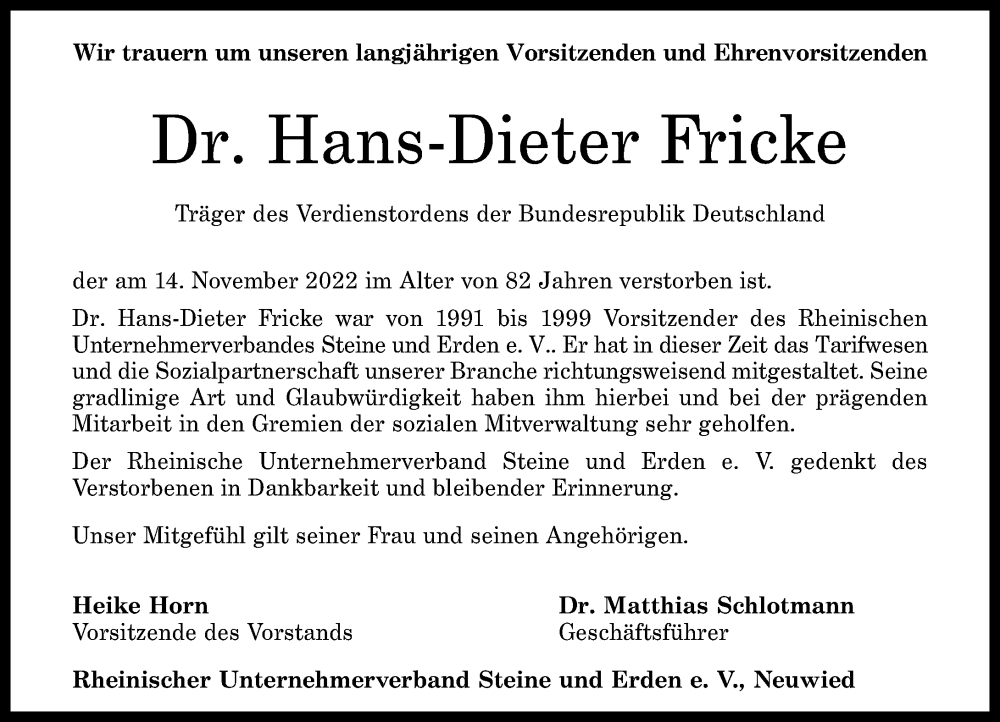 Wir trauern um unseren langjährigen Vorsitzenden und Ehrenvorsitzenden

Dr. Hans-Dieter Fricke

Träger des Verdienstordens der Bundesrepublik Deutschland

der am 14. November 2022 im Alter von 82 Jahren verstorben ist.

Dr. Hans-Dieter Fricke war von 1991 bis 1999 Vorsitzender des Rheinischen Unternehmerverbandes Steine und Erden e. V.. Er hat in dieser Zeit das Tarifwesen und die Sozialpartnerschaft unserer Branche richtungsweisend mitgestaltet. Seine gradlinige Art und Glaubwürdigkeit haben ihm hierbei und bei der prägenden Mitarbeit in den Gremien der sozialen Mitverwaltung sehr geholfen.

Der Rheinische Unternehmerverband Steine und Erden e. V. gedenkt des Verstorbenen in Dankbarkeit und bleibender Erinnerung.

Unser Mitgefühl gilt seiner Frau und seinen Angehörigen.

Heike Horn
Vorsitzende des Vorstands

Dr. Matthias Schlotmann
Geschäftsführer

Rheinischer Unternehmerverband Steine und Erden e. V., Neuwied